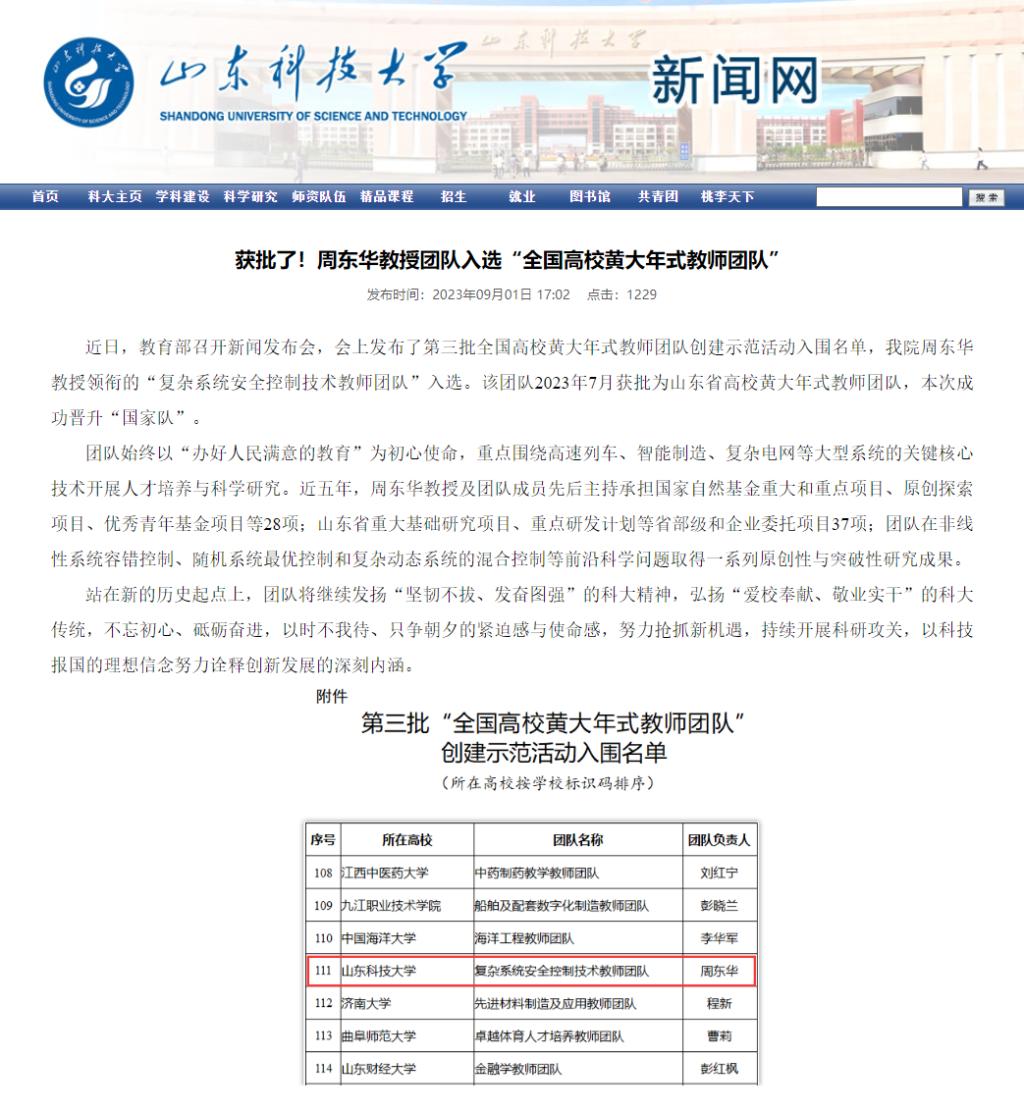 山东科技大学
SHANDONG UNIVERSITY OF SCIENCE AND TECHNOLOGY
山东科技大学
新闻网

首页 科大主页 学科建设 科学研究 师资队伍 精品课程 招生 就业 图书馆 共青团 桃李天下 搜索

获批了！周东华教授团队入选“全国高校黄大年式教师团队”

发布时间：2023年09月01日 17:02 点击：1229

近日，教育部召开新闻发布会，会上发布了第三批全国高校黄大年式教师团队创建示范活动入围名单，我院周东华教授领衔的“复杂系统安全控制技术教师团队”入选。该团队2023年7月获批为山东省高校黄大年式教师团队，本次成功晋升“国家队”。

团队始终以“办好人民满意的教育”为初心使命，重点围绕高速列车、智能制造、复杂电网等大型系统的关键核心技术开展人才培养与科学研究。近五年，周东华教授及团队成员先后主持承担国家自然基金重大和重点项目、原创探索项目、优秀青年基金项目等28项；山东省重大基础研究项目、重点研发计划等省部级和企业委托项目37项；团队在非线性系统容错控制、随机系统最优控制和复杂动态系统的混合控制等前沿科学问题取得一系列原创性与突破性研究成果。

站在新的历史起点上，团队将继续发扬“坚韧不拔、发奋图强”的科大精神，弘扬“爱校奉献、敬业实干”的科大传统，不忘初心、砥砺奋进，以时不我待、只争朝夕的紧迫感与使命感，努力抢抓新机遇，持续开展科研攻关，以科技报国的理想信念努力诠释创新发展的深刻内涵。

附件
第三批“全国高校黄大年式教师团队”
创建示范活动入围名单
（所在高校按学校标识码排序）

| 序号 | 所在高校 | 团队名称 | 团队负责人 |
|---|---|---|---|
| 108 | 江西中医药大学 | 中药制药教学教师团队 | 刘红宁 |
| 109 | 九江职业技术学院 | 船舶及配套数字化制造教师团队 | 彭晓兰 |
| 110 | 中国海洋大学 | 海洋工程教师团队 | 李华军 |
| 111 | 山东科技大学 | 复杂系统安全控制技术教师团队 | 周东华 |
| 112 | 济南大学 | 先进材料制造及应用教师团队 | 程新 |
| 113 | 曲阜师范大学 | 卓越体育人才培养教师团队 | 曹莉 |
| 114 | 山东财经大学 | 金融学教师团队 | 彭红枫 |